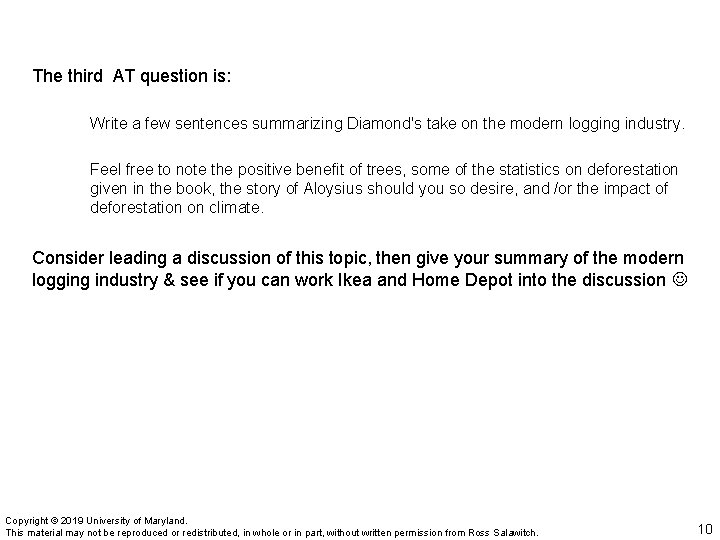 The third  AT question is:

Write a few sentences summarizing Diamond's take on the modern logging industry.

Feel free to note the positive benefit of trees, some of the statistics on deforestation given in the book, the story of Aloysius should you so desire, and /or the impact of deforestation on climate.

Consider leading a discussion of this topic, then give your summary of the modern logging industry & see if you can work Ikea and Home Depot into the discussion ☺

Copyright © 2019 University of Maryland.
This material may not be reproduced or redistributed, in whole or in part, without written permission from Ross Salawitch.

10